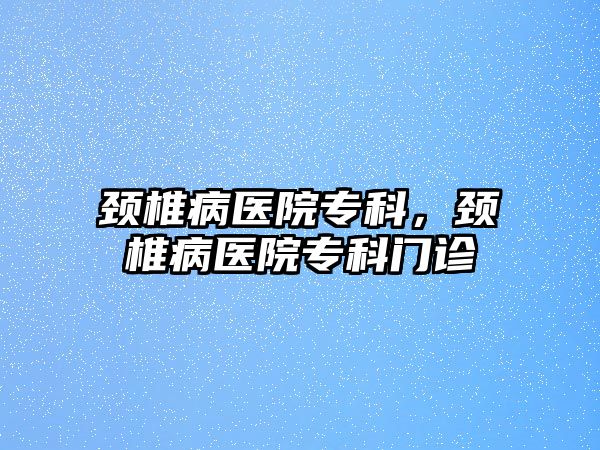 颈椎病医院专科，颈椎病医院专科门诊